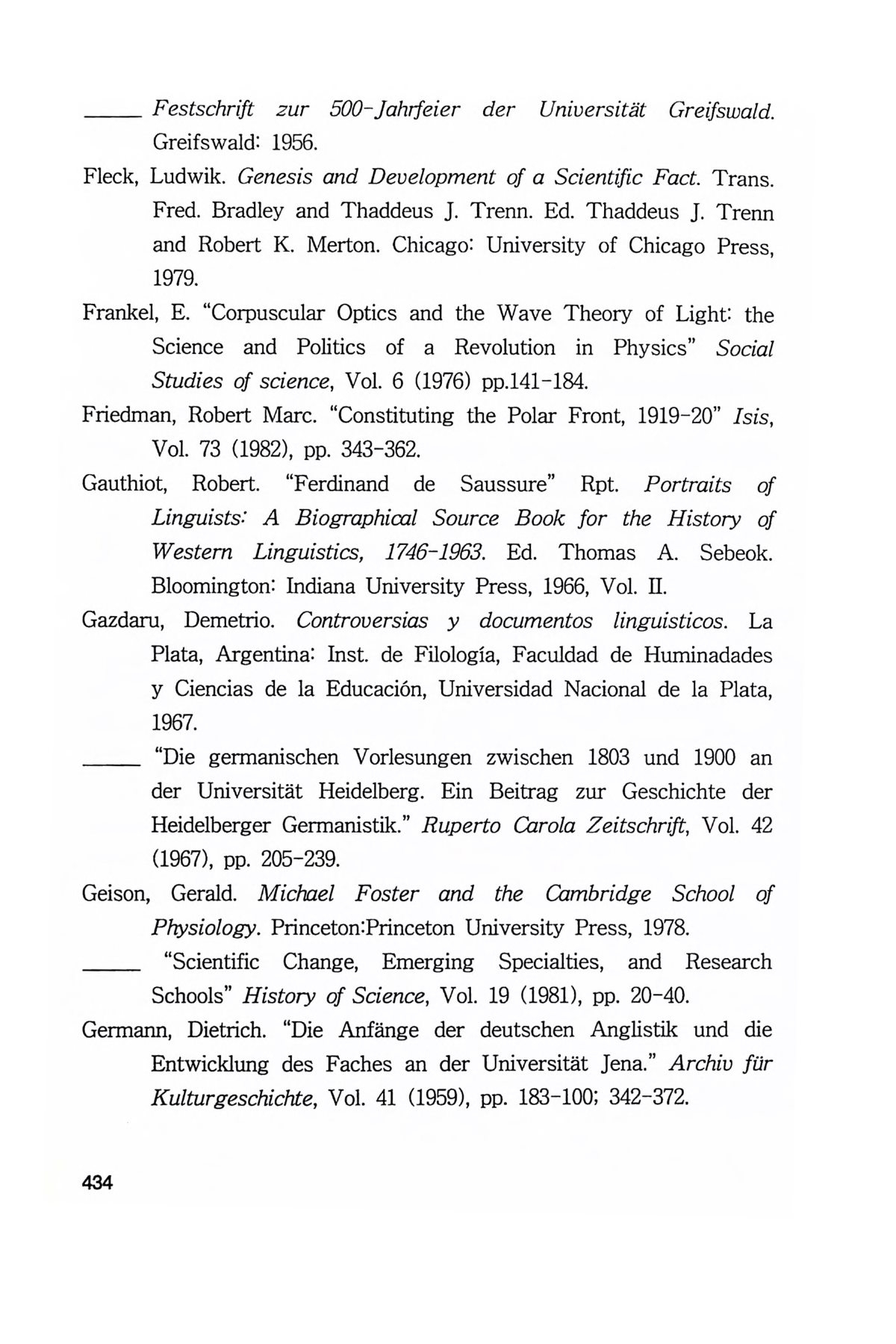 _____ Festschrift zur 500-Jahrfeier der Universität Greifswald. Greifswald: 1956.

Fleck, Ludwik. Genesis and Development of a Scientific Fact. Trans. Fred. Bradley and Thaddeus J. Trenn. Ed. Thaddeus J. Trenn and Robert K. Merton. Chicago: University of Chicago Press, 1979.

Frankel, E. "Corpuscular Optics and the Wave Theory of Light: the Science and Politics of a Revolution in Physics" Social Studies of science, Vol. 6 (1976) pp.141-184.

Friedman, Robert Marc. "Constituting the Polar Front, 1919-20" Isis, Vol. 73 (1982), pp. 343-362.

Gauthiot, Robert. "Ferdinand de Saussure" Rpt. Portraits of Linguists: A Biographical Source Book for the History of Western Linguistics, 1746-1963. Ed. Thomas A. Sebeok. Bloomington: Indiana University Press, 1966, Vol. II.

Gazdaru, Demetrio. Controversias y documentos linguisticos. La Plata, Argentina: Inst. de Filología, Faculdad de Huminadades y Ciencias de la Educación, Universidad Nacional de la Plata, 1967.

_____ "Die germanischen Vorlesungen zwischen 1803 und 1900 an der Universität Heidelberg. Ein Beitrag zur Geschichte der Heidelberger Germanistik." Ruperto Carola Zeitschrift, Vol. 42 (1967), pp. 205-239.

Geison, Gerald. Michael Foster and the Cambridge School of Physiology. Princeton:Princeton University Press, 1978.

_____ "Scientific Change, Emerging Specialties, and Research Schools" History of Science, Vol. 19 (1981), pp. 20-40.

Germann, Dietrich. "Die Anfänge der deutschen Anglistik und die Entwicklung des Faches an der Universität Jena." Archiv für Kulturgeschichte, Vol. 41 (1959), pp. 183-100; 342-372.

434